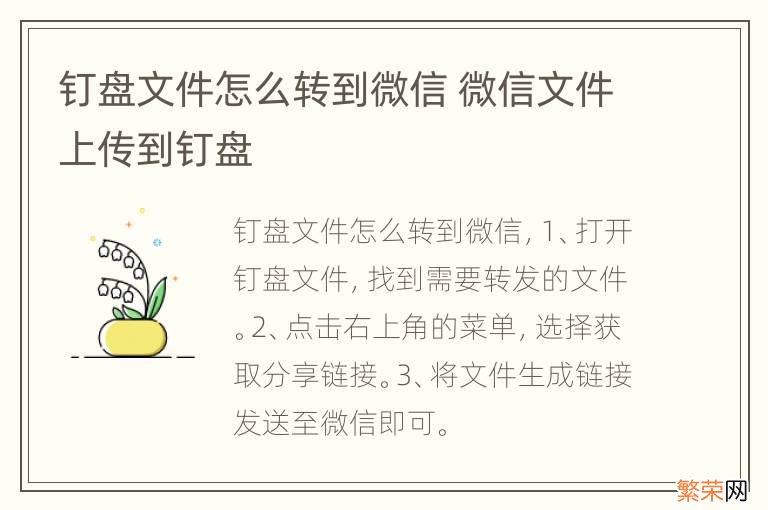 钉盘文件怎么转到微信 微信文件上传到钉盘

钉盘文件怎么转到微信，1、打开钉盘文件，找到需要转发的文件。2、点击右上角的菜单，选择获取分享链接。3、将文件生成链接发送至微信即可。

繁荣网